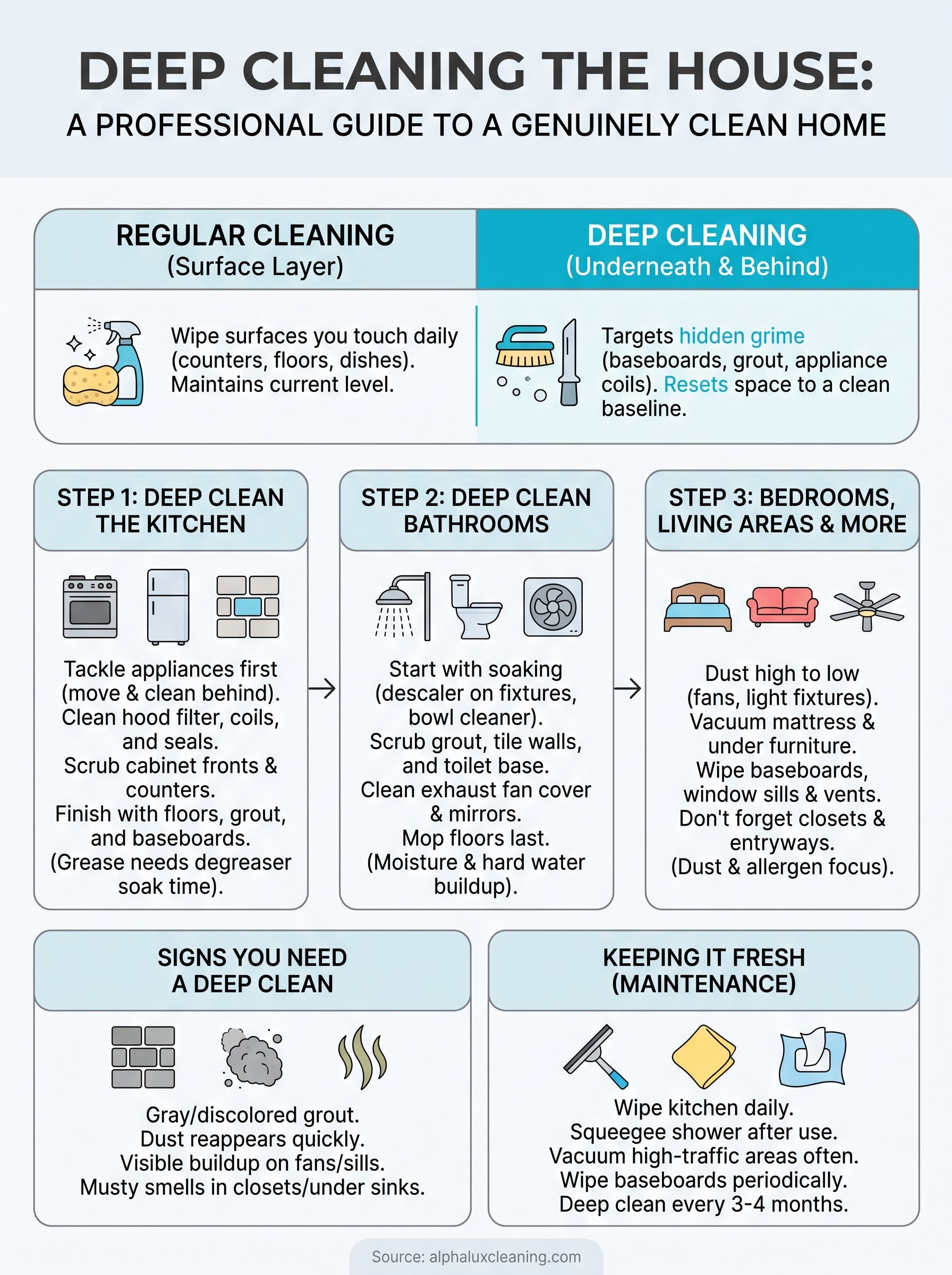 DEEP CLEANING THE HOUSE:
A PROFESSIONAL GUIDE TO A GENUINELY CLEAN HOME

REGULAR CLEANING
(Surface Layer)

Wipe surfaces you touch daily (counters, floors, dishes). Maintains current level.

DEEP CLEANING
(Underneath & Behind)

Targets hidden grime (baseboards, grout, appliance coils). Resets space to a clean baseline.

STEP 1: DEEP CLEAN THE KITCHEN

Tackle appliances first (move & clean behind). Clean hood filter, coils, and seals. Scrub cabinet fronts & counters. Finish with floors, grout, and baseboards. (Grease needs degreaser soak time).

STEP 2: DEEP CLEAN BATHROOMS

Start with soaking (descaler on fixtures, bowl cleaner). Scrub grout, tile walls, and toilet base. Clean exhaust fan cover & mirrors. Mop floors last. (Moisture & hard water buildup).

STEP 3: BEDROOMS, LIVING AREAS & MORE

Dust high to low (fans, light fixtures). Vacuum mattress & under furniture. Wipe baseboards, window sills & vents. Don't forget closets & entryways. (Dust & allergen focus).

SIGNS YOU NEED A DEEP CLEAN

Gray/discolored grout.
Dust reappears quickly.
Visible buildup on fans/sills.
Musty smells in closets/under sinks.

KEEPING IT FRESH (MAINTENANCE)

Wipe kitchen daily.
Squeegee shower after use.
Vacuum high-traffic areas often.
Wipe baseboards periodically.
Deep clean every 3-4 months.

Source: alphaluxcleaning.com